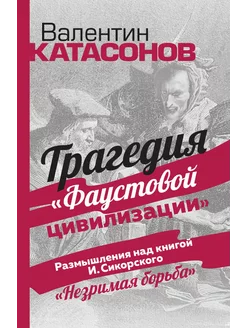 Валентин
КАТАСОНОВ

Трагедия «Фаустовой цивилизации»

Размышления над книгой И. Сикорского «Незримая борьба»